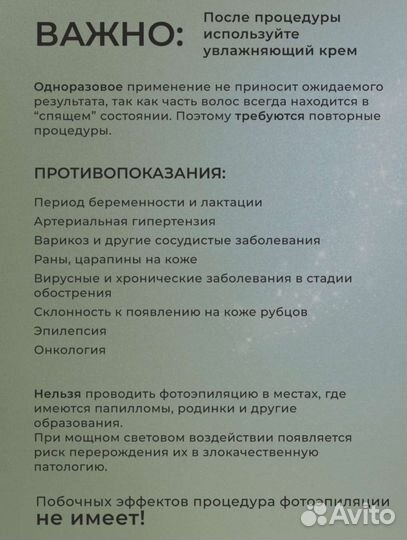 ВАЖНО: После процедуры используйте увлажняющий крем

Одноразовое применение не приносит ожидаемого результата, так как часть волос всегда находится в "спящем" состоянии. Поэтому требуются повторные процедуры.

ПРОТИВОПОКАЗАНИЯ:

Период беременности и лактации
Артериальная гипертензия
Варикоз и другие сосудистые заболевания
Раны, царапины на коже
Вирусные и хронические заболевания в стадии обострения
Склонность к появлению на коже рубцов
Эпилепсия
Онкология

Нельзя проводить фотоэпиляцию в местах, где имеются папилломы, родинки и другие образования.
При мощном световом воздействии появляется риск перерождения их в злокачественную патологию.

Побочных эффектов процедура фотоэпиляции не имеет!

Avito